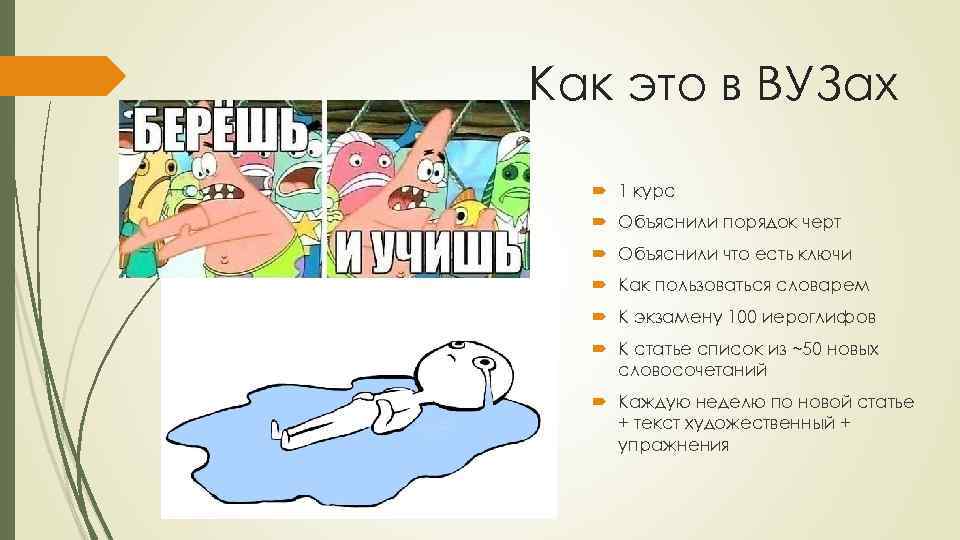 Как это в ВУЗах

БЕРЁШЬ

И УЧИШЬ

1 курс

Объяснили порядок черт

Объяснили что есть ключи

Как пользоваться словарем

К экзамену 100 иероглифов

К статье список из ~50 новых словосочетаний

Каждую неделю по новой статье + текст художественный + упражнения